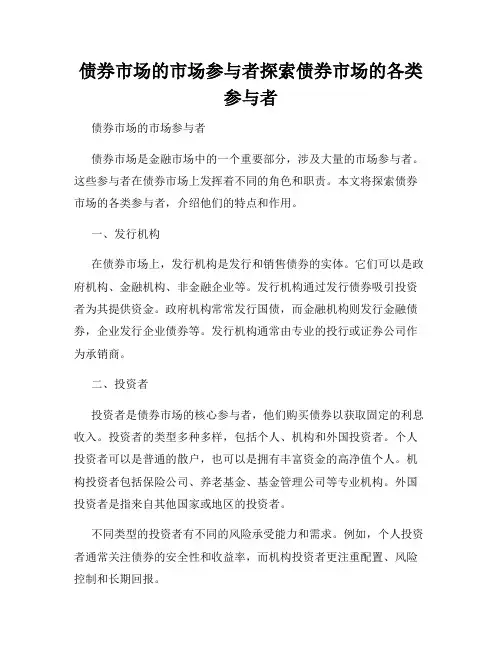 债券市场的市场参与者探索债券市场的各类参与者

债券市场的市场参与者

债券市场是金融市场中的一个重要部分，涉及大量的市场参与者。这些参与者在债券市场上发挥着不同的角色和职责。本文将探索债券市场的各类参与者，介绍他们的特点和作用。

一、发行机构

在债券市场上，发行机构是发行和销售债券的实体。它们可以是政府机构、金融机构、非金融企业等。发行机构通过发行债券吸引投资者为其提供资金。政府机构常常发行国债，而金融机构则发行金融债券，企业发行企业债券等。发行机构通常由专业的投行或证券公司作为承销商。

二、投资者

投资者是债券市场的核心参与者，他们购买债券以获取固定的利息收入。投资者的类型多种多样，包括个人、机构和外国投资者。个人投资者可以是普通的散户，也可以是拥有丰富资金的高净值个人。机构投资者包括保险公司、养老基金、基金管理公司等专业机构。外国投资者是指来自其他国家或地区的投资者。

不同类型的投资者有不同的风险承受能力和需求。例如，个人投资者通常关注债券的安全性和收益率，而机构投资者更注重配置、风险控制和长期回报。